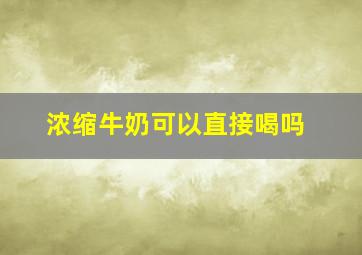 浓缩牛奶可以直接喝吗